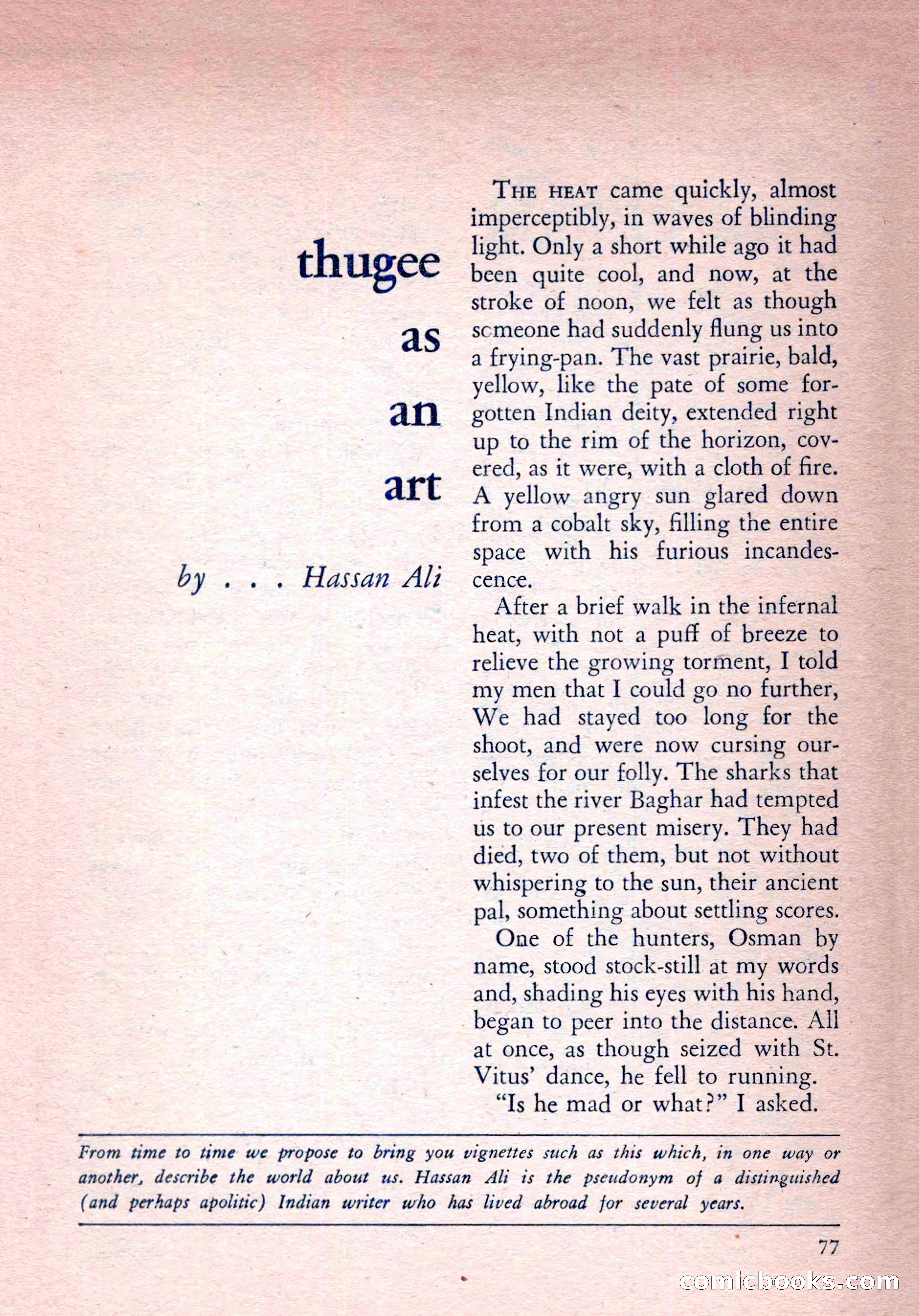 thugee
as
an
art

by . . . Hassan Ali

THE HEAT came quickly, almost imperceptibly, in waves of blinding light. Only a short while ago it had been quite cool, and now, at the stroke of noon, we felt as though someone had suddenly flung us into a frying-pan. The vast prairie, bald, yellow, like the pate of some forgotten Indian deity, extended right up to the rim of the horizon, covered, as it were, with a cloth of fire. A yellow angry sun glared down from a cobalt sky, filling the entire space with his furious incandescence.

After a brief walk in the infernal heat, with not a puff of breeze to relieve the growing torment, I told my men that I could go no further, We had stayed too long for the shoot, and were now cursing ourselves for our folly. The sharks that infest the river Baghar had tempted us to our present misery. They had died, two of them, but not without whispering to the sun, their ancient pal, something about settling scores.

One of the hunters, Osman by name, stood stock-still at my words and, shading his eyes with his hand, began to peer into the distance. All at once, as though seized with St. Vitus' dance, he fell to running.

"Is he mad or what?" I asked.

From time to time we propose to bring you vignettes such as this which, in one way or another, describe the world about us. Hassan Ali is the pseudonym of a distinguished (and perhaps apolitic) Indian writer who has lived abroad for several years.

77

comicbooks.com